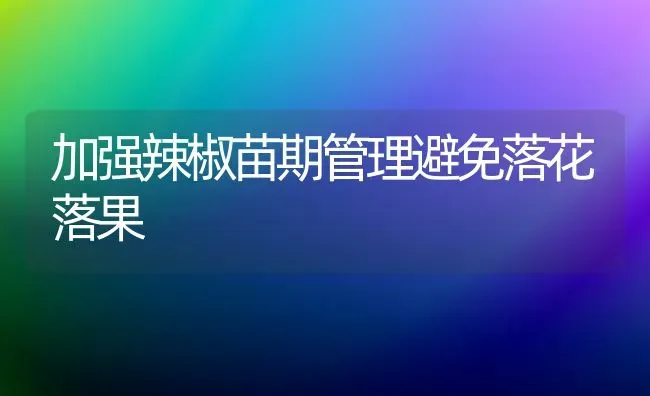 加强辣椒苗期管理避免落花落果